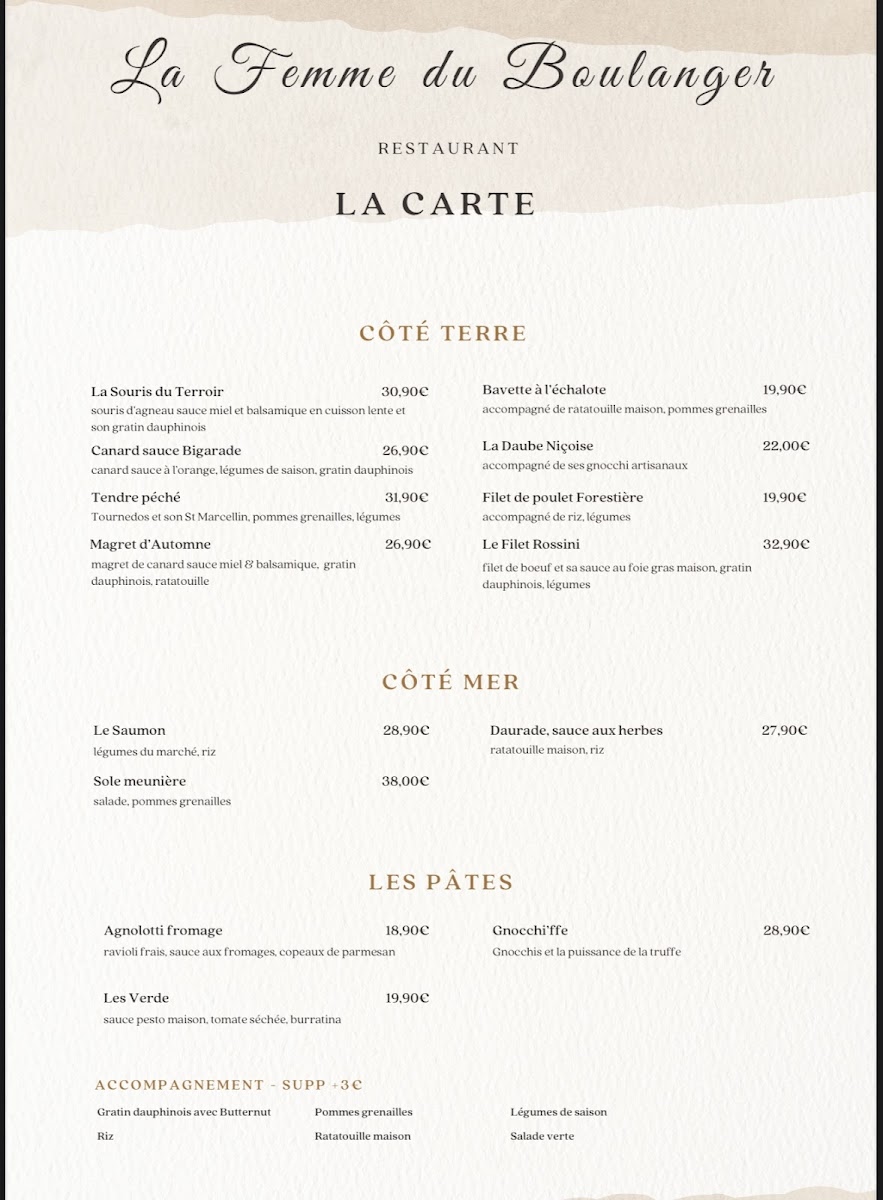 La Femme du Boulanger

RESTAURANT

LA CARTE

CÔTÉ TERRE

La Souris du Terroir 30,90€
souris d'agneau sauce miel et balsamique en cuisson lente et son gratin dauphinois

Canard sauce Bigarade 26,90€
canard sauce à l'orange, légumes de saison, gratin dauphinois

Tendre péché 31,90€
Tournedos et son St Marcellin, pommes grenailles, légumes

Magret d'Automne 26,90€
magret de canard sauce miel & balsamique, gratin dauphinois, ratatouille

Bavette à l'échalote 19,90€
accompagné de ratatouille maison, pommes grenailles

La Daube Niçoise 22,00€
accompagné de ses gnocchi artisanaux

Filet de poulet Forestière 19,90€
accompagné de riz, légumes

Le Filet Rossini 32,90€
filet de boeuf et sa sauce au foie gras maison, gratin dauphinois, légumes

CÔTÉ MER

Le Saumon 28,90€
légumes du marché, riz

Sole meunière 38,00€
salade, pommes grenailles

Daurade, sauce aux herbes 27,90€
ratatouille maison, riz

LES PÂTES

Agnolotti fromage 18,90€
ravioli frais, sauce aux fromages, copeaux de parmesan

Les Verde 19,90€
sauce pesto maison, tomate séchée, burratina

Gnocchi'ffe 28,90€
Gnocchis et la puissance de la truffe

ACCOMPAGNEMENT - SUPP +3€

Gratin dauphinois avec Butternut
Riz

Pommes grenailles
Ratatouille maison

Légumes de saison
Salade verte